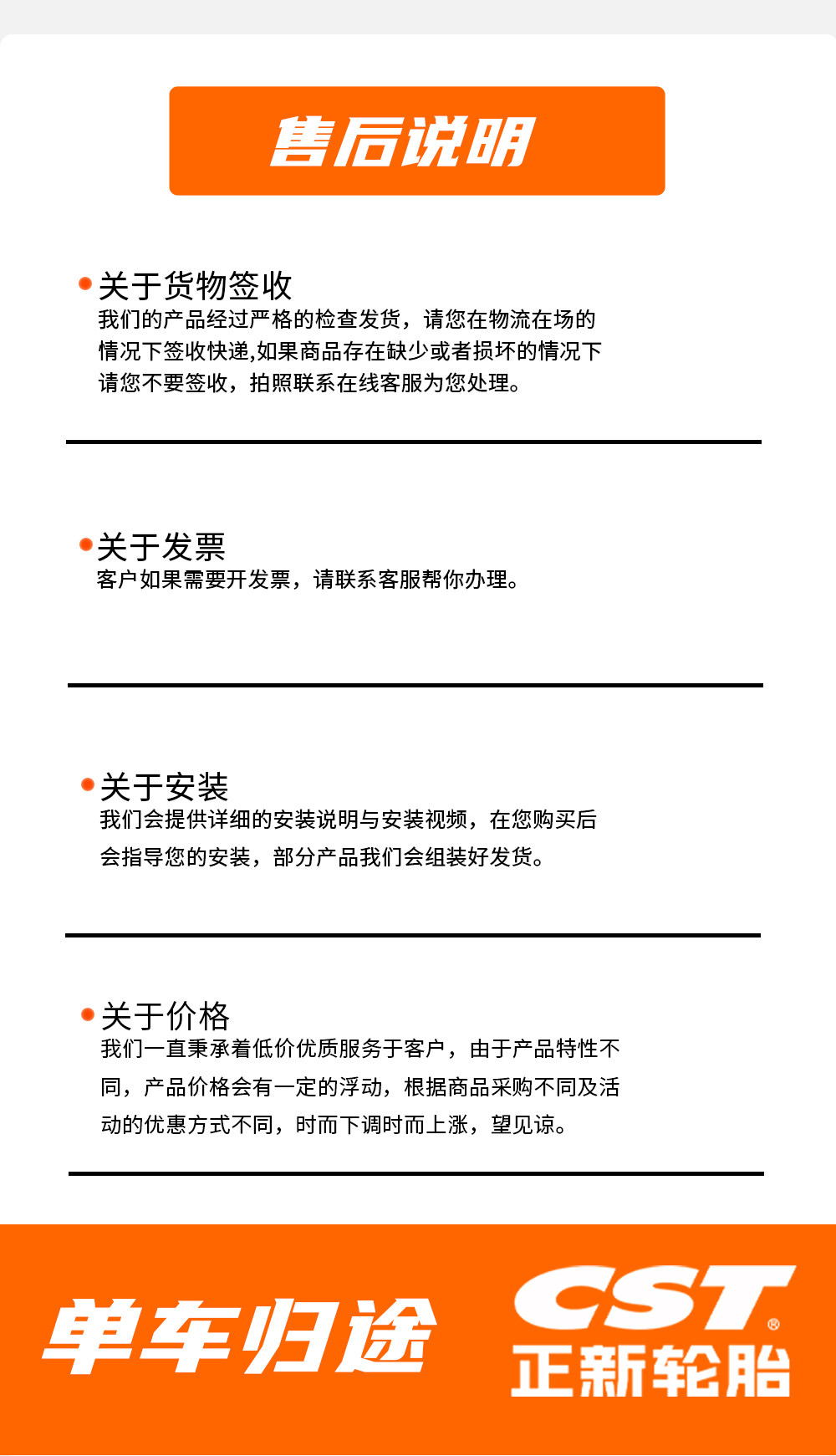 售后说明

关于货物签收
我们的产品经过严格的检查发货，请您在物流在场的情况下签收快递,如果商品存在缺少或者损坏的情况下请您不要签收，拍照联系在线客服为您处理。

关于发票
客户如果需要开发票，请联系客服帮你办理。

关于安装
我们会提供详细的安装说明与安装视频，在您购买后会指导您的安装，部分产品我们会组装好发货。

关于价格
我们一直秉承着低价优质服务于客户，由于产品特性不同，产品价格会有一定的浮动，根据商品采购不同及活动的优惠方式不同，时而下调时而上涨，望见谅。

单车归途

CST®
正新轮胎